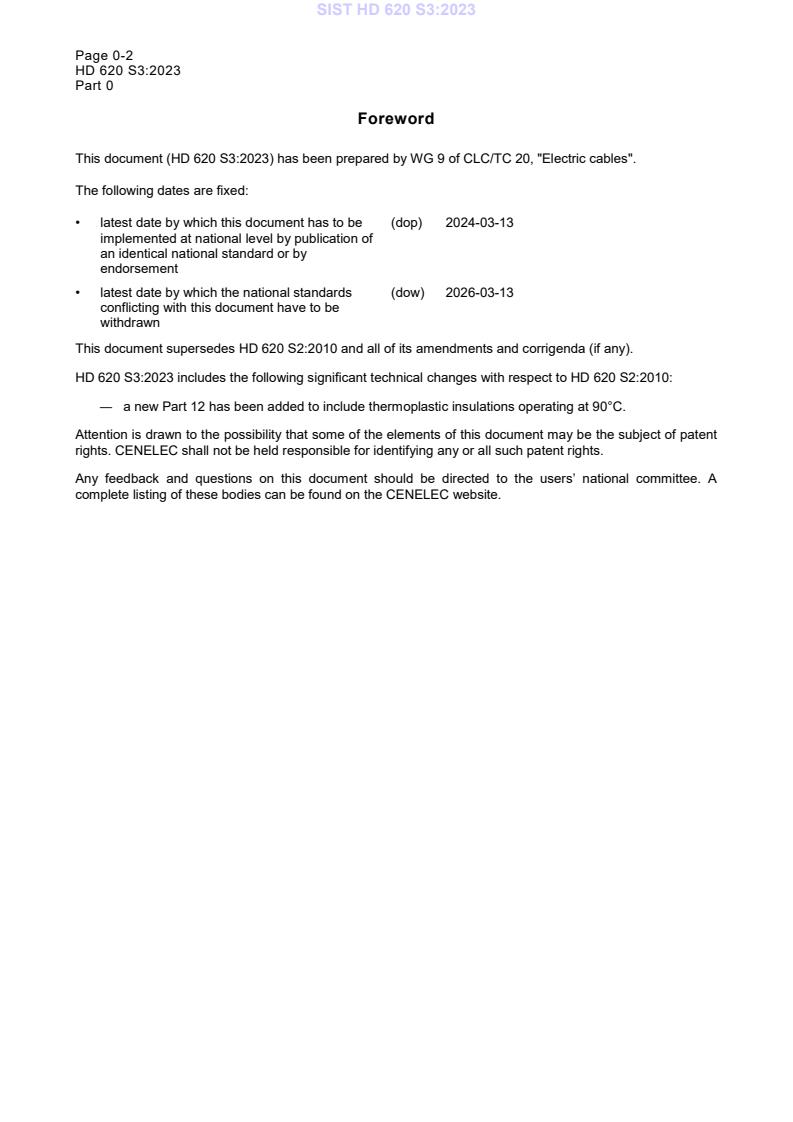 SIST HD 620 S3:2023

Page 0-2
HD 620 S3:2023
Part 0

Foreword

This document (HD 620 S3:2023) has been prepared by WG 9 of CLC/TC 20, "Electric cables".

The following dates are fixed:

• latest date by which this document has to be implemented at national level by publication of an identical national standard or by endorsement (dop) 2024-03-13

• latest date by which the national standards conflicting with this document have to be withdrawn (dow) 2026-03-13

This document supersedes HD 620 S2:2010 and all of its amendments and corrigenda (if any).

HD 620 S3:2023 includes the following significant technical changes with respect to HD 620 S2:2010:

— a new Part 12 has been added to include thermoplastic insulations operating at 90°C.

Attention is drawn to the possibility that some of the elements of this document may be the subject of patent rights. CENELEC shall not be held responsible for identifying any or all such patent rights.

Any feedback and questions on this document should be directed to the users' national committee. A complete listing of these bodies can be found on the CENELEC website.